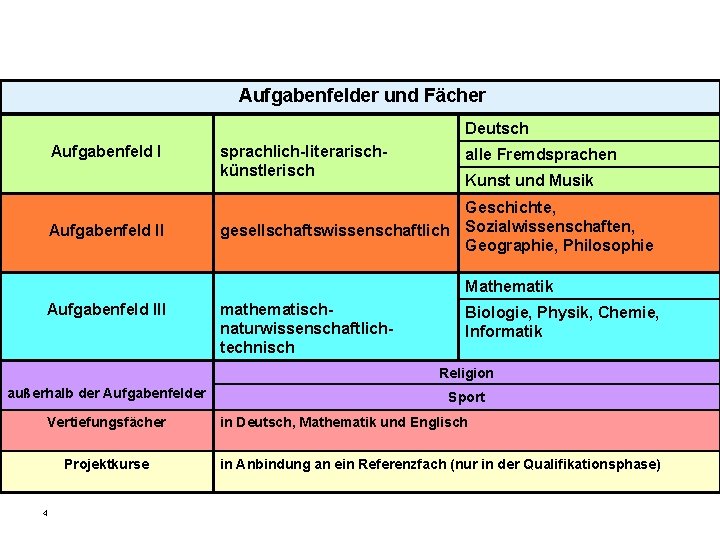 | Aufgabenfelder und Fächer | | |
|---|---|---|
| Aufgabenfeld I | sprachlich-literarisch-künstlerisch | Deutsch |
| | | alle Fremdsprachen |
| | | Kunst und Musik |
| Aufgabenfeld II | gesellschaftswissenschaftlich | Geschichte, Sozialwissenschaften, Geographie, Philosophie |
| Aufgabenfeld III | mathematisch-naturwissenschaftlich-technisch | Mathematik |
| | | Biologie, Physik, Chemie, Informatik |
| außerhalb der Aufgabenfelder | Religion | |
| | Sport | |
| Vertiefungsfächer | in Deutsch, Mathematik und Englisch | |
| Projektkurse | in Anbindung an ein Referenzfach (nur in der Qualifikationsphase) | |

4